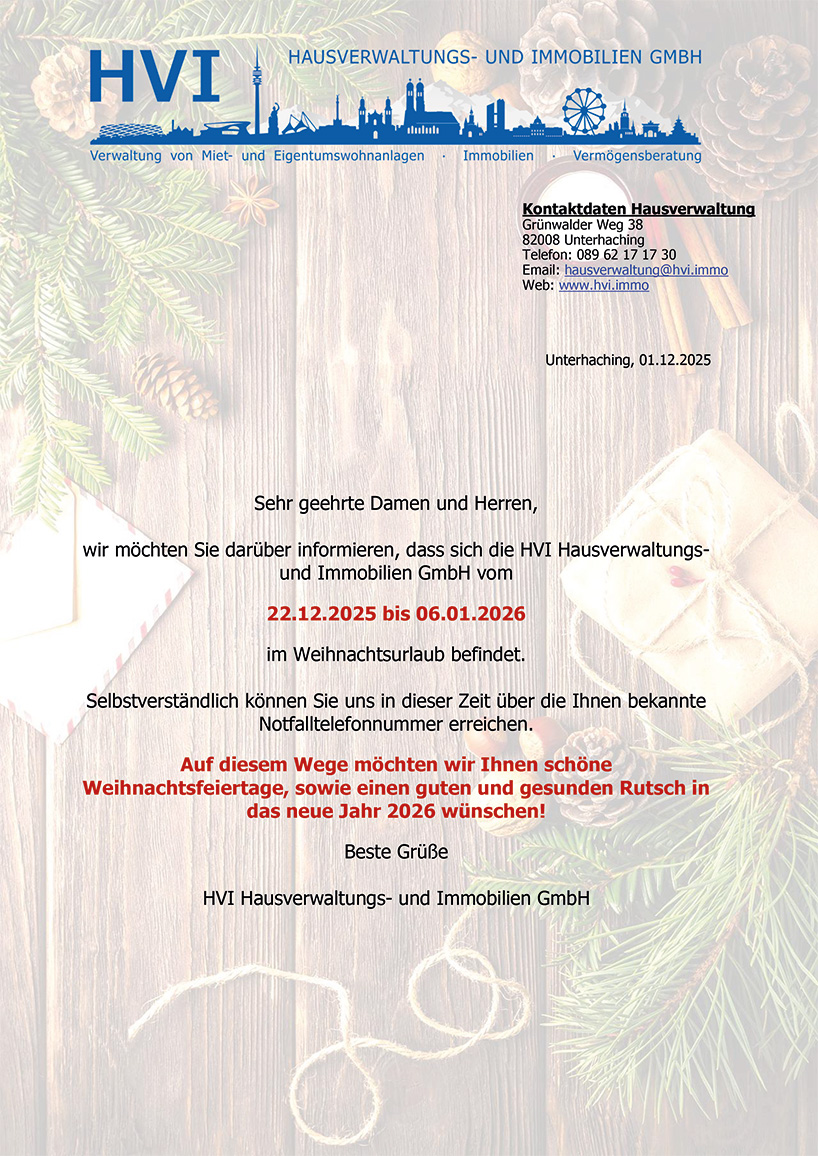 HVI HAUSVERWALTUNGS- UND IMMOBILIEN GMBH

Verwaltung von Miet- und Eigentumswohnanlagen · Immobilien · Vermögensberatung

Kontaktdaten Hausverwaltung
Grünwalder Weg 38
82008 Unterhaching
Telefon: 089 62 17 17 30
Email: hausverwaltung@hvi.immo
Web: www.hvi.immo

Unterhaching, 01.12.2025

Sehr geehrte Damen und Herren,

wir möchten Sie darüber informieren, dass sich die HVI Hausverwaltungs- und Immobilien GmbH vom

22.12.2025 bis 06.01.2026

im Weihnachtsurlaub befindet.

Selbstverständlich können Sie uns in dieser Zeit über die Ihnen bekannte Notfalltelefonnummer erreichen.

Auf diesem Wege möchten wir Ihnen schöne Weihnachtsfeiertage, sowie einen guten und gesunden Rutsch in das neue Jahr 2026 wünschen!

Beste Grüße

HVI Hausverwaltungs- und Immobilien GmbH